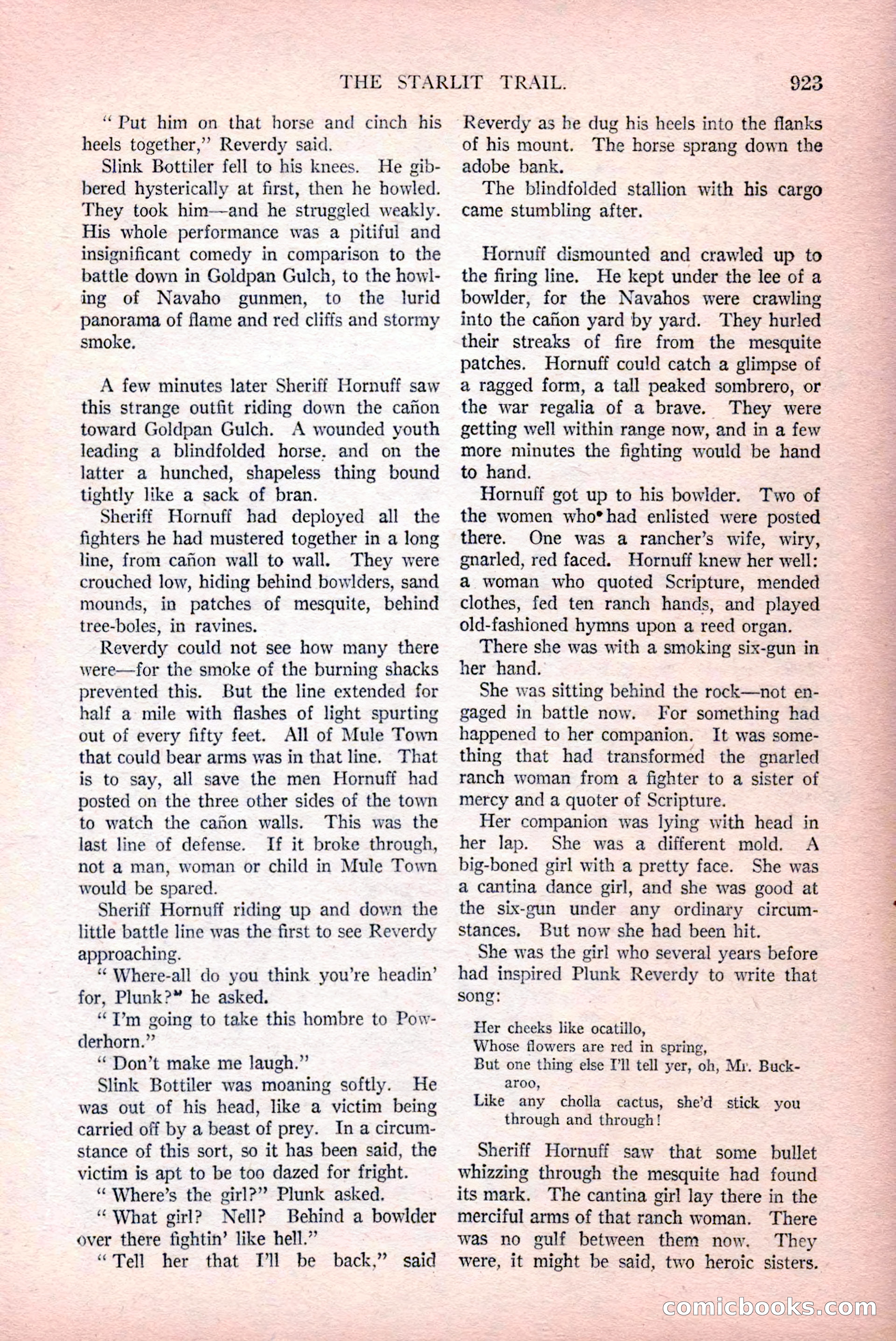 THE STARLIT TRAIL. 923

"Put him on that horse and cinch his heels together," Reverdy said.

Slink Bottiler fell to his knees. He gibbered hysterically at first, then he howled. They took him—and he struggled weakly. His whole performance was a pitiful and insignificant comedy in comparison to the battle down in Goldpan Gulch, to the howling of Navaho gunmen, to the lurid panorama of flame and red cliffs and stormy smoke.

A few minutes later Sheriff Hornuff saw this strange outfit riding down the cañon toward Goldpan Gulch. A wounded youth leading a blindfolded horse, and on the latter a hunched, shapeless thing bound tightly like a sack of bran.

Sheriff Hornuff had deployed all the fighters he had mustered together in a long line, from cañon wall to wall. They were crouched low, hiding behind bowlders, sand mounds, in patches of mesquite, behind tree-boles, in ravines.

Reverdy could not see how many there were—for the smoke of the burning shacks prevented this. But the line extended for half a mile with flashes of light spurting out of every fifty feet. All of Mule Town that could bear arms was in that line. That is to say, all save the men Hornuff had posted on the three other sides of the town to watch the cañon walls. This was the last line of defense. If it broke through, not a man, woman or child in Mule Town would be spared.

Sheriff Hornuff riding up and down the little battle line was the first to see Reverdy approaching.

"Where-all do you think you're headin' for, Plunk?" he asked.

"I'm going to take this hombre to Powderhorn."

"Don't make me laugh."

Slink Bottiler was moaning softly. He was out of his head, like a victim being carried off by a beast of prey. In a circumstance of this sort, so it has been said, the victim is apt to be too dazed for fright.

"Where's the girl?" Plunk asked.

"What girl? Nell? Behind a bowlder over there fightin' like hell."

"Tell her that I'll be back," said Reverdy as he dug his heels into the flanks of his mount. The horse sprang down the adobe bank.

The blindfolded stallion with his cargo came stumbling after.

Hornuff dismounted and crawled up to the firing line. He kept under the lee of a bowlder, for the Navahos were crawling into the cañon yard by yard. They hurled their streaks of fire from the mesquite patches. Hornuff could catch a glimpse of a ragged form, a tall peaked sombrero, or the war regalia of a brave. They were getting well within range now, and in a few more minutes the fighting would be hand to hand.

Hornuff got up to his bowlder. Two of the women who had enlisted were posted there. One was a rancher's wife, wiry, gnarled, red faced. Hornuff knew her well: a woman who quoted Scripture, mended clothes, fed ten ranch hands, and played old-fashioned hymns upon a reed organ.

There she was with a smoking six-gun in her hand.

She was sitting behind the rock—not engaged in battle now. For something had happened to her companion. It was something that had transformed the gnarled ranch woman from a fighter to a sister of mercy and a quoter of Scripture.

Her companion was lying with head in her lap. She was a different mold. A big-boned girl with a pretty face. She was a cantina dance girl, and she was good at the six-gun under any ordinary circumstances. But now she had been hit.

She was the girl who several years before had inspired Plunk Reverdy to write that song:

Her cheeks like ocatillo,
Whose flowers are red in spring,
But one thing else I'll tell yer, oh, Mr. Buckaroo,
Like any cholla cactus, she'd stick you through and through!

Sheriff Hornuff saw that some bullet whizzing through the mesquite had found its mark. The cantina girl lay there in the merciful arms of that ranch woman. There was no gulf between them now. They were, it might be said, two heroic sisters.

comicbooks.com